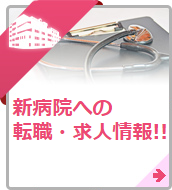 新病院への
転職・求人情報!!